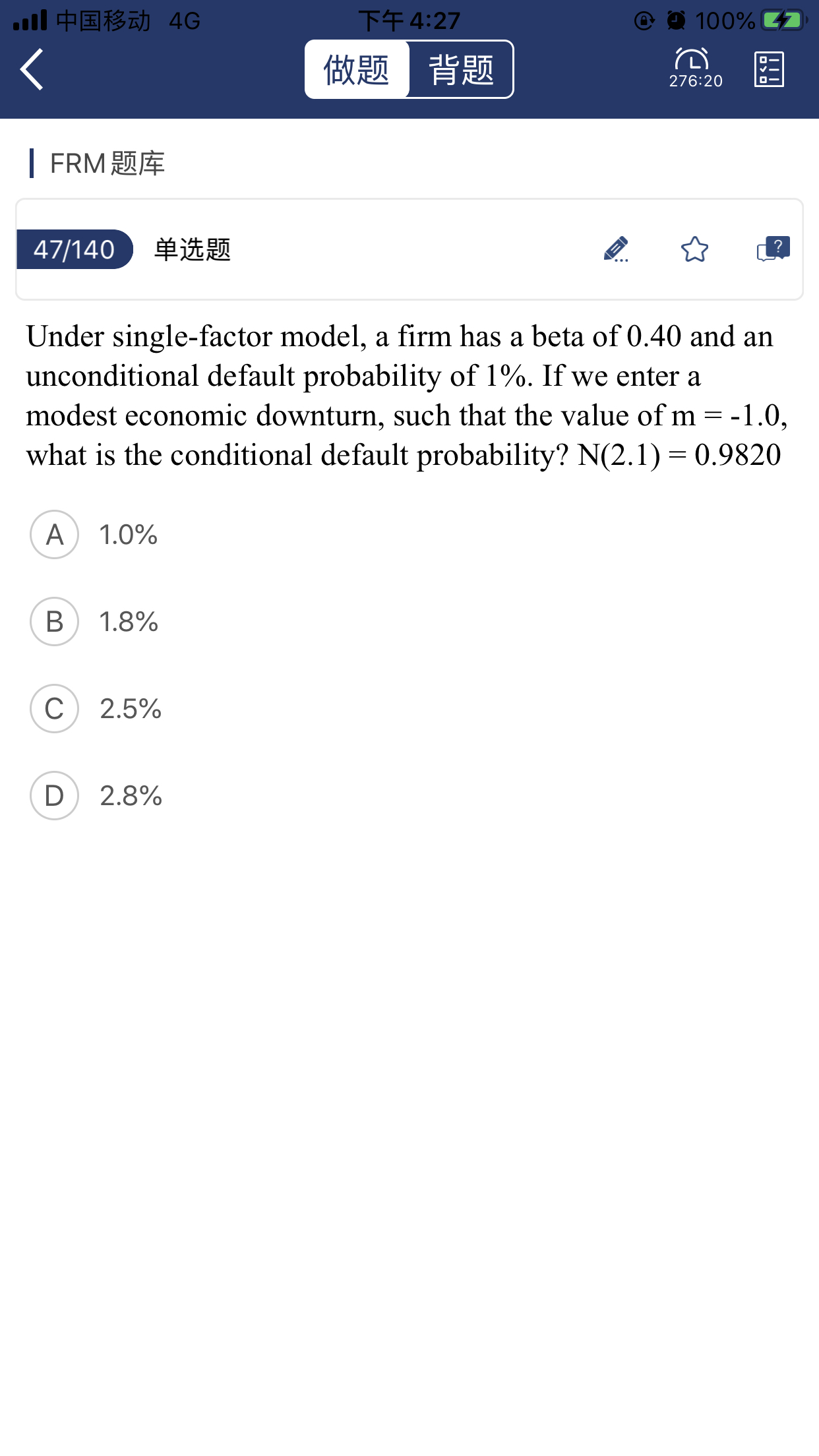 中国移动 4G 下午 4:27 100%

做题 背题 276:20

FRM 题库

47/140 单选题

Under single-factor model, a firm has a beta of 0.40 and an unconditional default probability of 1%. If we enter a modest economic downturn, such that the value of m = -1.0, what is the conditional default probability? N(2.1) = 0.9820

A 1.0%

B 1.8%

C 2.5%

D 2.8%